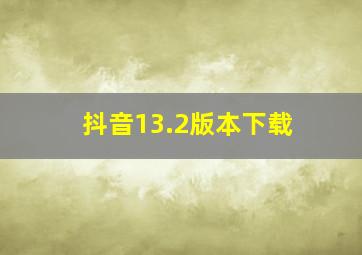 抖音13.2版本下载